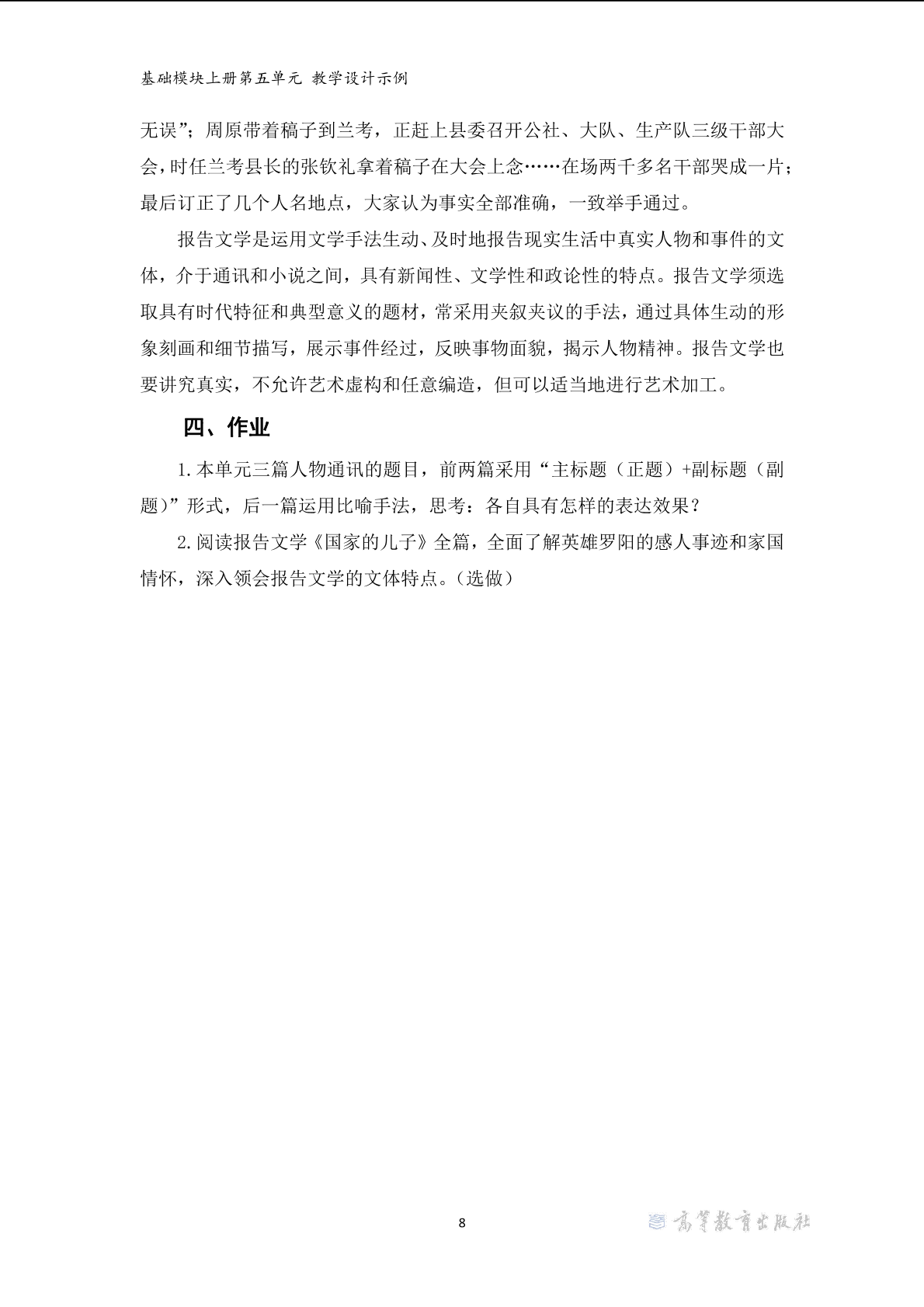 基础模块上册第五单元 教学设计示例

无误”；周原带着稿子到兰考，正赶上县委召开公社、大队、生产队三级干部大会，时任兰考县长的张钦礼拿着稿子在大会上念……在场两千多名干部哭成一片；最后订正了几个人名地点，大家认为事实全部准确，一致举手通过。

报告文学是运用文学手法生动、及时地报告现实生活中真实人物和事件的文体，介于通讯和小说之间，具有新闻性、文学性和政论性的特点。报告文学须选取具有时代特征和典型意义的题材，常采用夹叙夹议的手法，通过具体生动的形象刻画和细节描写，展示事件经过，反映事物面貌，揭示人物精神。报告文学也要讲究真实，不允许艺术虚构和任意编造，但可以适当地进行艺术加工。

四、作业

1.本单元三篇人物通讯的题目，前两篇采用“主标题（正题）+副标题（副题）”形式，后一篇运用比喻手法，思考：各自具有怎样的表达效果？

2.阅读报告文学《国家的儿子》全篇，全面了解英雄罗阳的感人事迹和家国情怀，深入领会报告文学的文体特点。（选做）

8

高等教育出版社